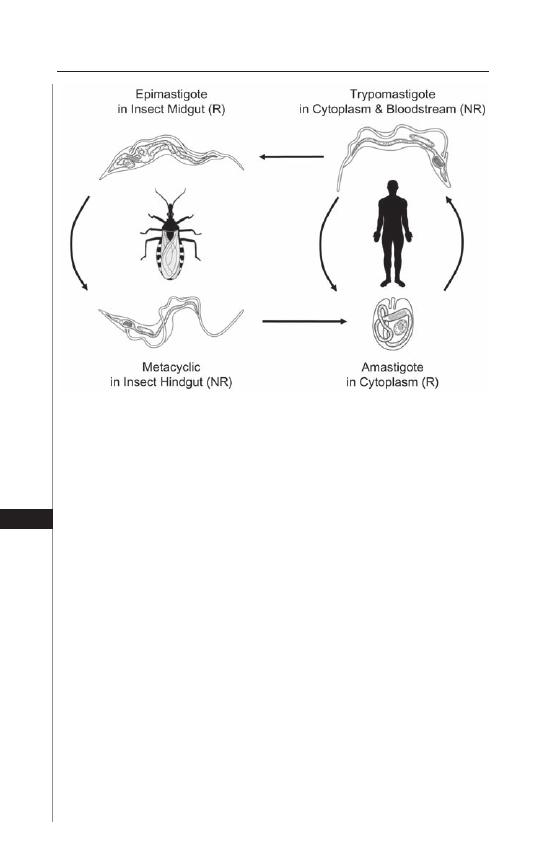 Epimastigote
in Insect Midgut (R)

Trypomastigote
in Cytoplasm & Bloodstream (NR)

Metacyclic
in Insect Hindgut (NR)

Amastigote
in Cytoplasm (R)